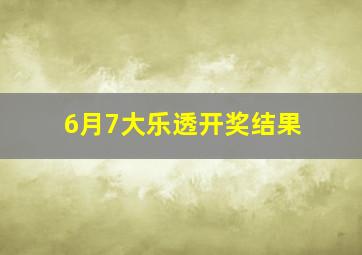 6月7大乐透开奖结果